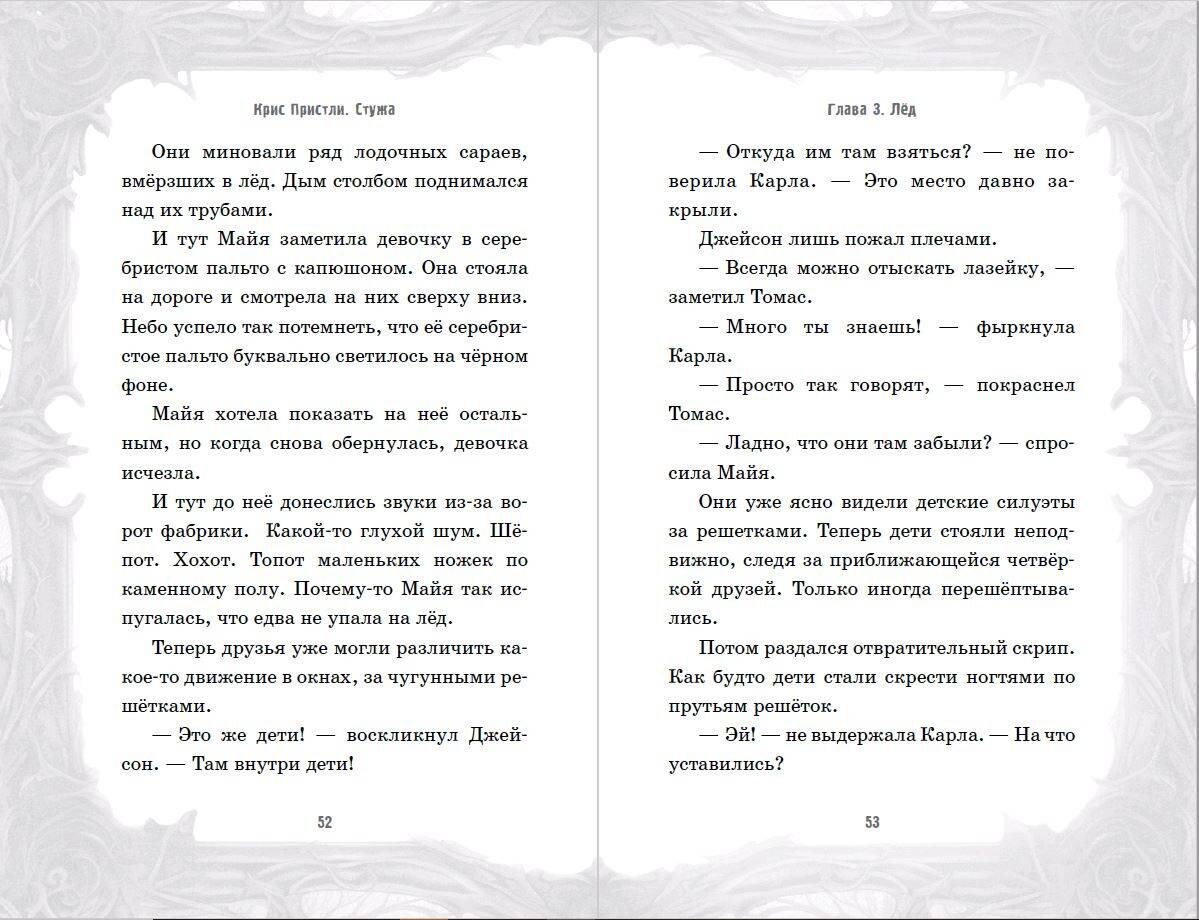 Крис Пристли. Стужа

Они миновали ряд лодочных сараев, вмёрзших в лёд. Дым столбом поднимался над их трубами.

И тут Майя заметила девочку в серебристом пальто с капюшоном. Она стояла на дороге и смотрела на них сверху вниз. Небо успело так потемнеть, что её серебристое пальто буквально светилось на чёрном фоне.

Майя хотела показать на неё остальным, но когда снова обернулась, девочка исчезла.

И тут до неё донеслись звуки из-за ворот фабрики. Какой-то глухой шум. Шёпот. Хохот. Топот маленьких ножек по каменному полу. Почему-то Майя так испугалась, что едва не упала на лёд.

Теперь друзья уже могли различить какое-то движение в окнах, за чугунными решётками.

— Это же дети! — воскликнул Джейсон. — Там внутри дети!

52

Глава 3. Лёд

— Откуда им там взяться? — не поверила Карла. — Это место давно закрыли.

Джейсон лишь пожал плечами.

— Всегда можно отыскать лазейку, — заметил Томас.

— Много ты знаешь! — фыркнула Карла.

— Просто так говорят, — покраснел Томас.

— Ладно, что они там забыли? — спросила Майя.

Они уже ясно видели детские силуэты за решетками. Теперь дети стояли неподвижно, следя за приближающейся четвёркой друзей. Только иногда перешёптывались.

Потом раздался отвратительный скрип. Как будто дети стали скрести ногтями по прутьям решёток.

— Эй! — не выдержала Карла. — На что уставились?

53